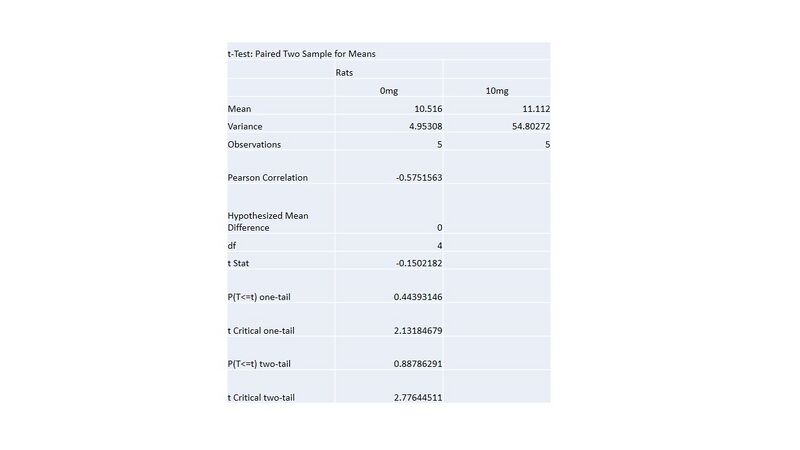 t-Test: Paired Two Sample for Means

| | Rats | |
|---|---|---|
| | 0mg | 10mg |
| Mean | 10.516 | 11.112 |
| Variance | 4.95308 | 54.80272 |
| Observations | 5 | 5 |
| Pearson Correlation | -0.5751563 | |
| Hypothesized Mean Difference | 0 | |
| df | 4 | |
| t Stat | -0.1502182 | |
| P(T<=t) one-tail | 0.44393146 | |
| t Critical one-tail | 2.13184679 | |
| P(T<=t) two-tail | 0.88786291 | |
| t Critical two-tail | 2.77644511 | |